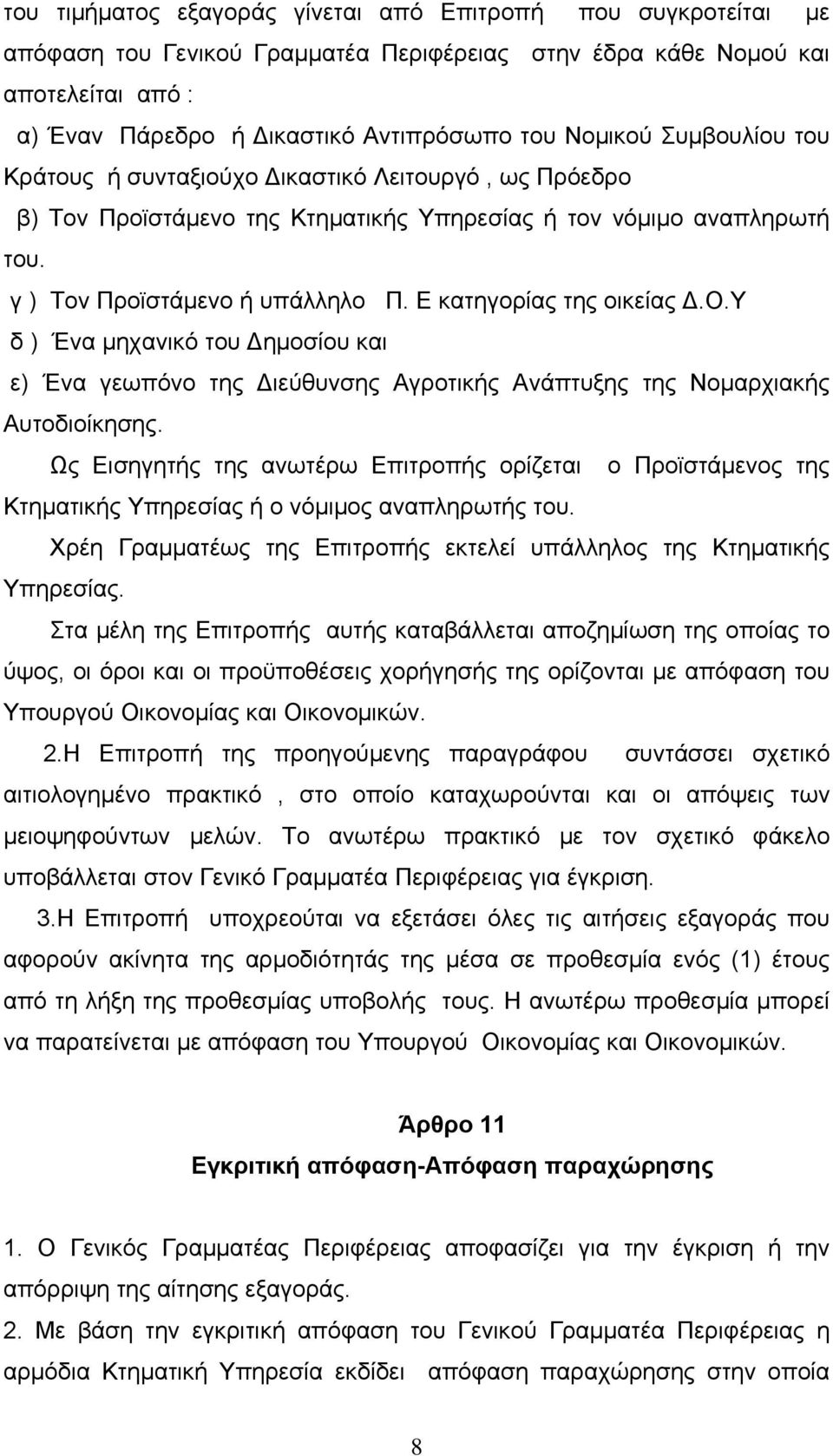 του τιμήματος εξαγοράς γίνεται από Επιτροπή που συγκροτείται με απόφαση του Γενικού Γραμματέα Περιφέρειας στην έδρα κάθε Νομού και αποτελείται από :

α) Έναν Πάρεδρο ή Δικαστικό Αντιπρόσωπο του Νομικού Συμβουλίου του Κράτους ή συνταξιούχο Δικαστικό Λειτουργό , ως Πρόεδρο

β) Τον Προϊστάμενο της Κτηματικής Υπηρεσίας ή τον νόμιμο αναπληρωτή του.

γ ) Τον Προϊστάμενο ή υπάλληλο Π. Ε κατηγορίας της οικείας Δ.Ο.Υ

δ ) Ένα μηχανικό του Δημοσίου και

ε) Ένα γεωπόνο της Διεύθυνσης Αγροτικής Ανάπτυξης της Νομαρχιακής Αυτοδιοίκησης.

Ως Εισηγητής της ανωτέρω Επιτροπής ορίζεται ο Προϊστάμενος της Κτηματικής Υπηρεσίας ή ο νόμιμος αναπληρωτής του.

Χρέη Γραμματέως της Επιτροπής εκτελεί υπάλληλος της Κτηματικής Υπηρεσίας.

Στα μέλη της Επιτροπής αυτής καταβάλλεται αποζημίωση της οποίας το ύψος, οι όροι και οι προϋποθέσεις χορήγησής της ορίζονται με απόφαση του Υπουργού Οικονομίας και Οικονομικών.

2.Η Επιτροπή της προηγούμενης παραγράφου συντάσσει σχετικό αιτιολογημένο πρακτικό , στο οποίο καταχωρούνται και οι απόψεις των μειοψηφούντων μελών. Το ανωτέρω πρακτικό με τον σχετικό φάκελο υποβάλλεται στον Γενικό Γραμματέα Περιφέρειας για έγκριση.

3.Η Επιτροπή υποχρεούται να εξετάσει όλες τις αιτήσεις εξαγοράς που αφορούν ακίνητα της αρμοδιότητάς της μέσα σε προθεσμία ενός (1) έτους από τη λήξη της προθεσμίας υποβολής τους. Η ανωτέρω προθεσμία μπορεί να παρατείνεται με απόφαση του Υπουργού Οικονομίας και Οικονομικών.

Άρθρο 11
Εγκριτική απόφαση-Απόφαση παραχώρησης

1. Ο Γενικός Γραμματέας Περιφέρειας αποφασίζει για την έγκριση ή την απόρριψη της αίτησης εξαγοράς.

2. Με βάση την εγκριτική απόφαση του Γενικού Γραμματέα Περιφέρειας η αρμόδια Κτηματική Υπηρεσία εκδίδει απόφαση παραχώρησης στην οποία

8